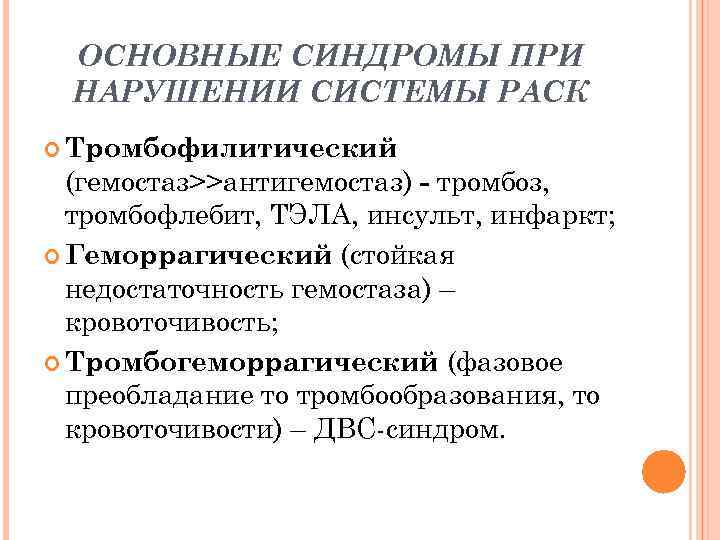 ОСНОВНЫЕ СИНДРОМЫ ПРИ НАРУШЕНИИ СИСТЕМЫ РАСК

Тромбофилитический (гемостаз>>антигемостаз) - тромбоз, тромбофлебит, ТЭЛА, инсульт, инфаркт;

Геморрагический (стойкая недостаточность гемостаза) – кровоточивость;

Тромбогеморрагический (фазовое преобладание то тромбообразования, то кровоточивости) – ДВС-синдром.